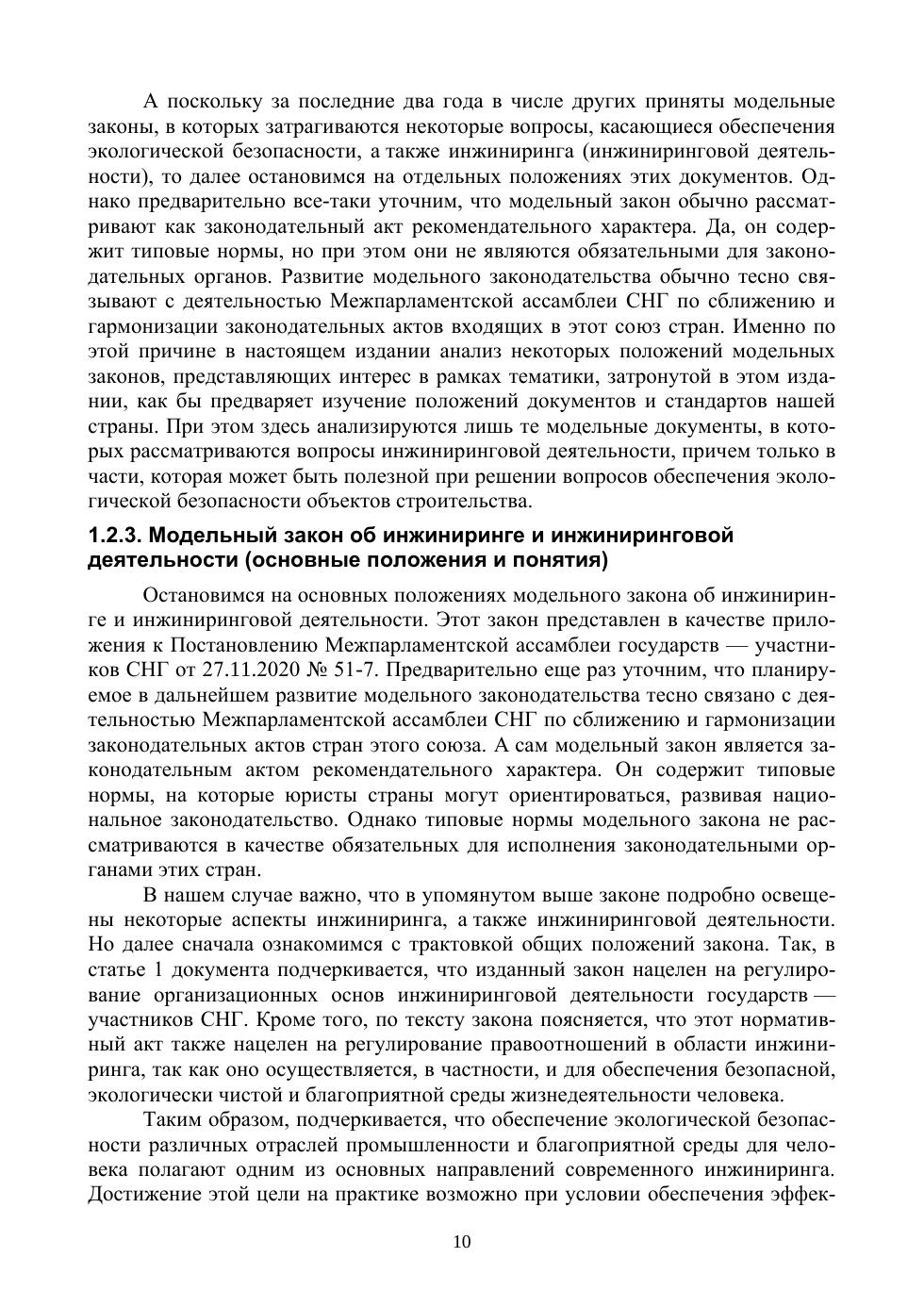 А поскольку за последние два года в числе других приняты модельные законы, в которых затрагиваются некоторые вопросы, касающиеся обеспечения экологической безопасности, а также инжиниринга (инжиниринговой деятельности), то далее остановимся на отдельных положениях этих документов. Однако предварительно все-таки уточним, что модельный закон обычно рассматривают как законодательный акт рекомендательного характера. Да, он содержит типовые нормы, но при этом они не являются обязательными для законодательных органов. Развитие модельного законодательства обычно тесно связывают с деятельностью Межпарламентской ассамблеи СНГ по сближению и гармонизации законодательных актов входящих в этот союз стран. Именно по этой причине в настоящем издании анализ некоторых положений модельных законов, представляющих интерес в рамках тематики, затронутой в этом издании, как бы предваряет изучение положений документов и стандартов нашей страны. При этом здесь анализируются лишь те модельные документы, в которых рассматриваются вопросы инжиниринговой деятельности, причем только в части, которая может быть полезной при решении вопросов обеспечения экологической безопасности объектов строительства.

1.2.3. Модельный закон об инжиниринге и инжиниринговой деятельности (основные положения и понятия)

Остановимся на основных положениях модельного закона об инжиниринге и инжиниринговой деятельности. Этот закон представлен в качестве приложения к Постановлению Межпарламентской ассамблеи государств — участников СНГ от 27.11.2020 № 51-7. Предварительно еще раз уточним, что планируемое в дальнейшем развитие модельного законодательства тесно связано с деятельностью Межпарламентской ассамблеи СНГ по сближению и гармонизации законодательных актов стран этого союза. А сам модельный закон является законодательным актом рекомендательного характера. Он содержит типовые нормы, на которые юристы страны могут ориентироваться, развивая национальное законодательство. Однако типовые нормы модельного закона не рассматриваются в качестве обязательных для исполнения законодательными органами этих стран.

В нашем случае важно, что в упомянутом выше законе подробно освещены некоторые аспекты инжиниринга, а также инжиниринговой деятельности. Но далее сначала ознакомимся с трактовкой общих положений закона. Так, в статье 1 документа подчеркивается, что изданный закон нацелен на регулирование организационных основ инжиниринговой деятельности государств — участников СНГ. Кроме того, по тексту закона поясняется, что этот нормативный акт также нацелен на регулирование правоотношений в области инжиниринга, так как оно осуществляется, в частности, и для обеспечения безопасной, экологически чистой и благоприятной среды жизнедеятельности человека.

Таким образом, подчеркивается, что обеспечение экологической безопасности различных отраслей промышленности и благоприятной среды для человека полагают одним из основных направлений современного инжиниринга. Достижение этой цели на практике возможно при условии обеспечения эффек-

10